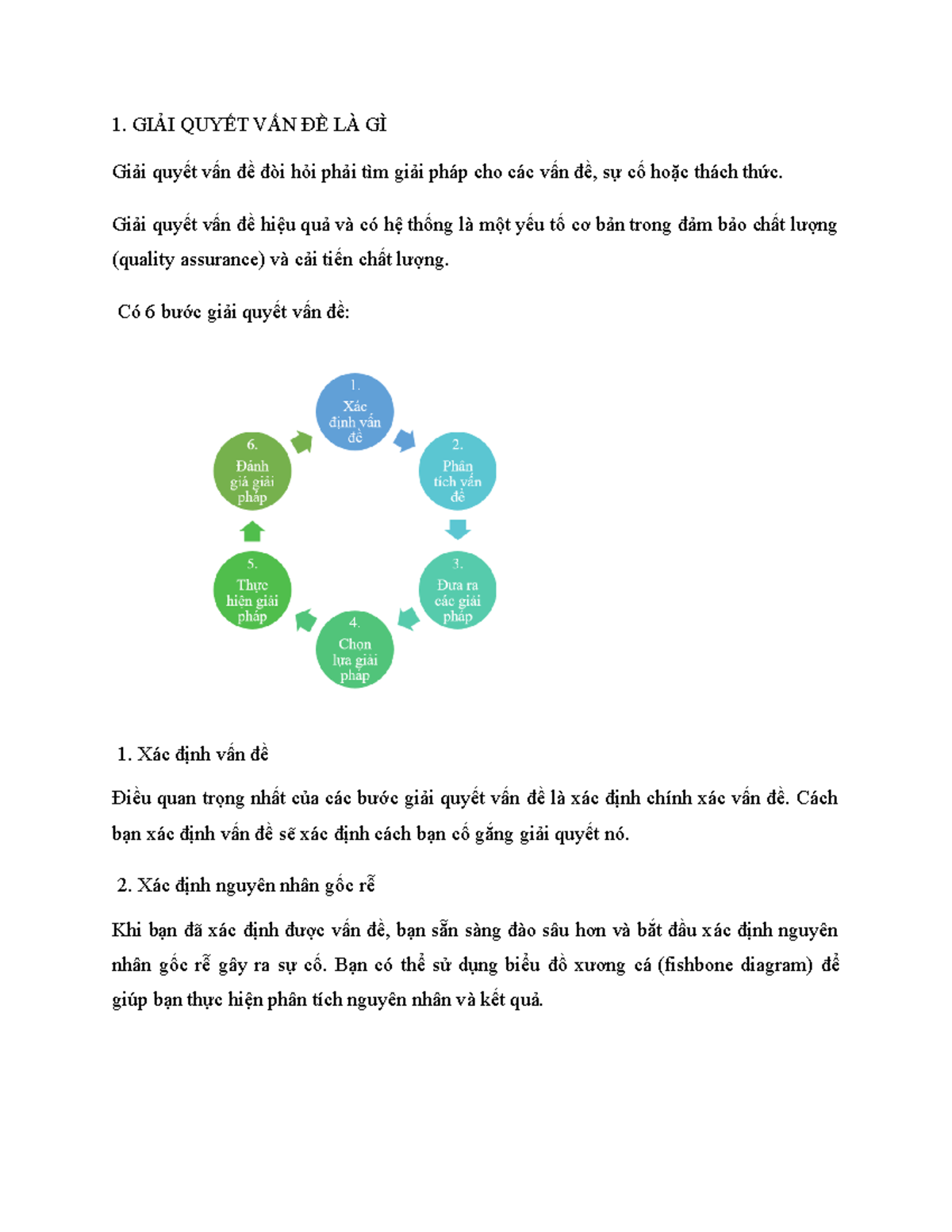 1. GIẢI QUYẾT VẤN ĐỀ LÀ GÌ

Giải quyết vấn đề đòi hỏi phải tìm giải pháp cho các vấn đề, sự cố hoặc thách thức.

Giải quyết vấn đề hiệu quả và có hệ thống là một yếu tố cơ bản trong đảm bảo chất lượng (quality assurance) và cải tiến chất lượng.

Có 6 bước giải quyết vấn đề:

1.
Xác định vấn đề

2.
Phân tích vấn đề

3.
Đưa ra các giải pháp

4.
Chọn lựa giải pháp

5.
Thực hiện giải pháp

6.
Đánh giá giải pháp

1. Xác định vấn đề

Điều quan trọng nhất của các bước giải quyết vấn đề là xác định chính xác vấn đề. Cách bạn xác định vấn đề sẽ xác định cách bạn cố gắng giải quyết nó.

2. Xác định nguyên nhân gốc rễ

Khi bạn đã xác định được vấn đề, bạn sẵn sàng đào sâu hơn và bắt đầu xác định nguyên nhân gốc rễ gây ra sự cố. Bạn có thể sử dụng biểu đồ xương cá (fishbone diagram) để giúp bạn thực hiện phân tích nguyên nhân và kết quả.